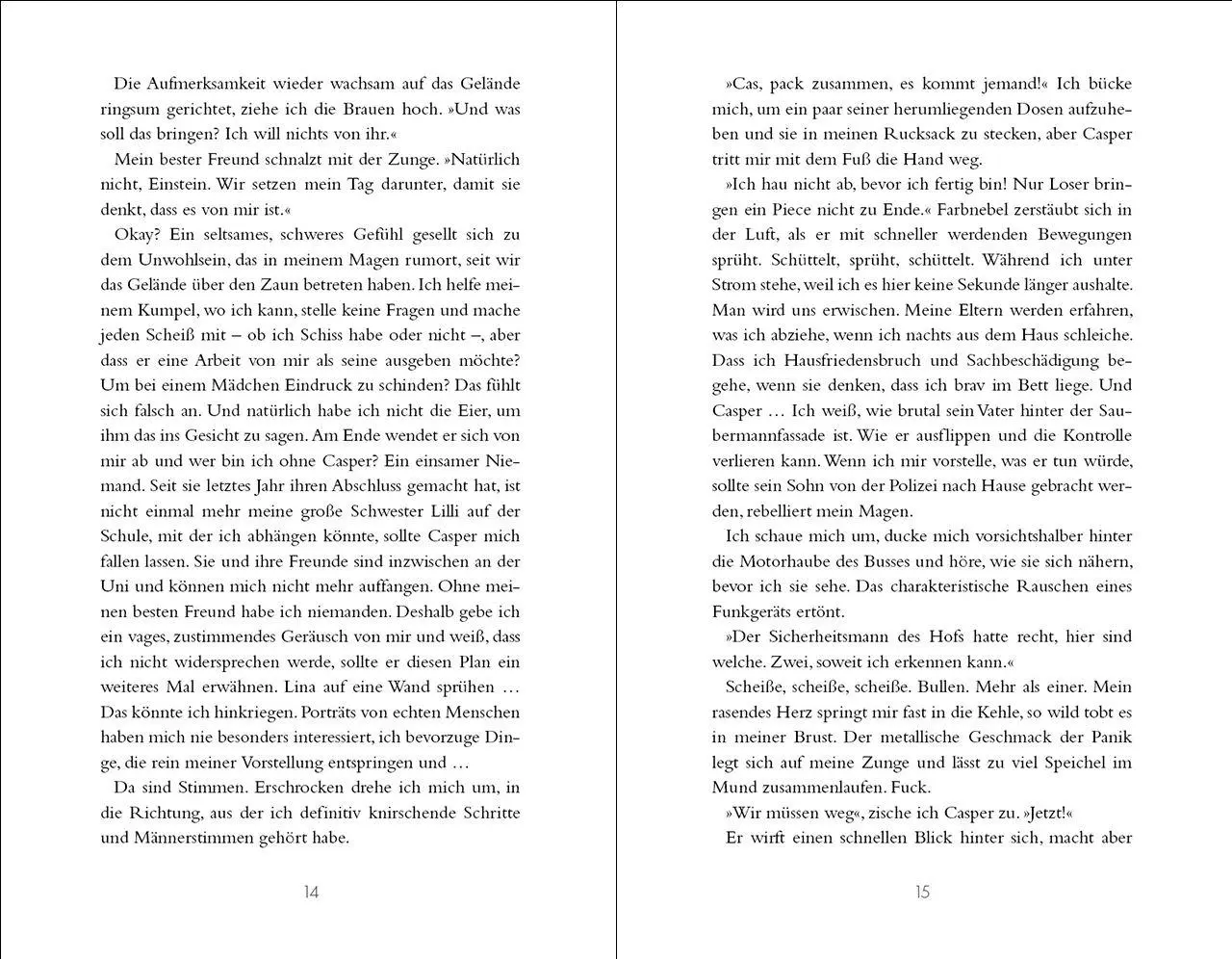 Die Aufmerksamkeit wieder wachsam auf das Gelände ringsum gerichtet, ziehe ich die Brauen hoch. »Und was soll das bringen? Ich will nichts von ihr.«

Mein bester Freund schnalzt mit der Zunge. »Natürlich nicht, Einstein. Wir setzen mein Tag darunter, damit sie denkt, dass es von mir ist.«

Okay? Ein seltsames, schweres Gefühl gesellt sich zu dem Unwohlsein, das in meinem Magen rumort, seit wir das Gelände über den Zaun betreten haben. Ich helfe meinem Kumpel, wo ich kann, stelle keine Fragen und mache jeden Scheiß mit – ob ich Schiss habe oder nicht –, aber dass er eine Arbeit von mir als seine ausgeben möchte? Um bei einem Mädchen Eindruck zu schinden? Das fühlt sich falsch an. Und natürlich habe ich nicht die Eier, um ihm das ins Gesicht zu sagen. Am Ende wendet er sich von mir ab und wer bin ich ohne Casper? Ein einsamer Niemand. Seit sie letztes Jahr ihren Abschluss gemacht hat, ist nicht einmal mehr meine große Schwester Lilli auf der Schule, mit der ich abhängen könnte, sollte Casper mich fallen lassen. Sie und ihre Freunde sind inzwischen an der Uni und können mich nicht mehr auffangen. Ohne meinen besten Freund habe ich niemanden. Deshalb gebe ich ein vages, zustimmendes Geräusch von mir und weiß, dass ich nicht widersprechen werde, sollte er diesen Plan ein weiteres Mal erwähnen. Lina auf eine Wand sprühen … Das könnte ich hinkriegen. Porträts von echten Menschen haben mich nie besonders interessiert, ich bevorzuge Dinge, die rein meiner Vorstellung entspringen und …

Da sind Stimmen. Erschrocken drehe ich mich um, in die Richtung, aus der ich definitiv knirschende Schritte und Männerstimmen gehört habe.

14

»Cas, pack zusammen, es kommt jemand!« Ich bücke mich, um ein paar seiner herumliegenden Dosen aufzuheben und sie in meinen Rucksack zu stecken, aber Casper tritt mir mit dem Fuß die Hand weg.

»Ich hau nicht ab, bevor ich fertig bin! Nur Loser bringen ein Piece nicht zu Ende.« Farbnebel zerstäubt sich in der Luft, als er mit schneller werdenden Bewegungen sprüht. Schüttelt, sprüht, schüttelt. Während ich unter Strom stehe, weil ich es hier keine Sekunde länger aushalte. Man wird uns erwischen. Meine Eltern werden erfahren, was ich abziehe, wenn ich nachts aus dem Haus schleiche. Dass ich Hausfriedensbruch und Sachbeschädigung begehe, wenn sie denken, dass ich brav im Bett liege. Und Casper … Ich weiß, wie brutal sein Vater hinter der Saubermannfassade ist. Wie er ausflippen und die Kontrolle verlieren kann. Wenn ich mir vorstelle, was er tun würde, sollte sein Sohn von der Polizei nach Hause gebracht werden, rebelliert mein Magen.

Ich schaue mich um, ducke mich vorsichtshalber hinter die Motorhaube des Busses und höre, wie sie sich nähern, bevor ich sie sehe. Das charakteristische Rauschen eines Funkgeräts ertönt.

»Der Sicherheitsmann des Hofs hatte recht, hier sind welche. Zwei, soweit ich erkennen kann.«

Scheiße, scheiße, scheiße. Bullen. Mehr als einer. Mein rasendes Herz springt mir fast in die Kehle, so wild tobt es in meiner Brust. Der metallische Geschmack der Panik legt sich auf meine Zunge und lässt zu viel Speichel im Mund zusammenlaufen. Fuck.

»Wir müssen weg«, zische ich Casper zu. »Jetzt!«

Er wirft einen schnellen Blick hinter sich, macht aber

15